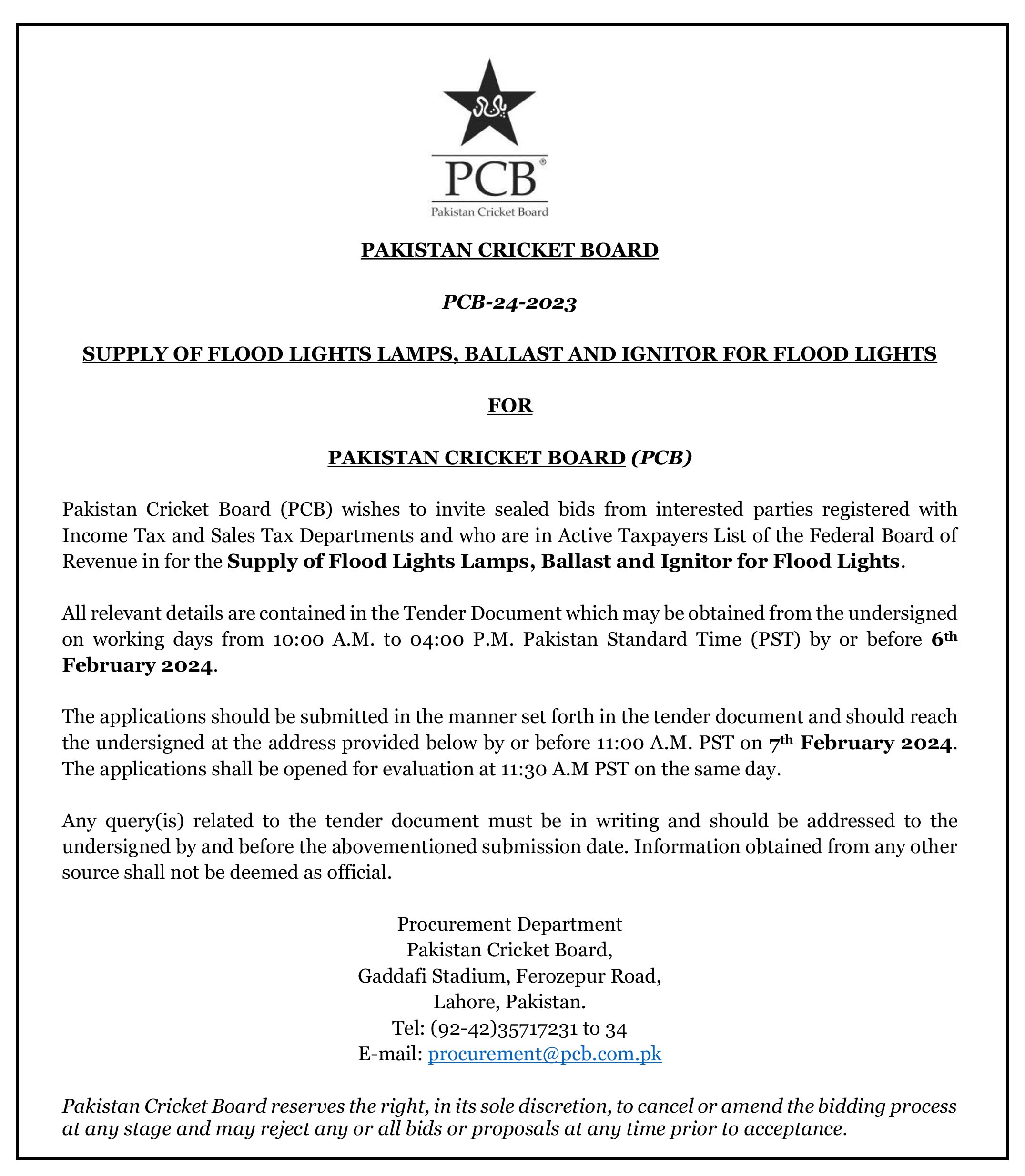 PCB®
Pakistan Cricket Board

PAKISTAN CRICKET BOARD

PCB-24-2023

SUPPLY OF FLOOD LIGHTS LAMPS, BALLAST AND IGNITOR FOR FLOOD LIGHTS

FOR

PAKISTAN CRICKET BOARD (PCB)

Pakistan Cricket Board (PCB) wishes to invite sealed bids from interested parties registered with Income Tax and Sales Tax Departments and who are in Active Taxpayers List of the Federal Board of Revenue in for the Supply of Flood Lights Lamps, Ballast and Ignitor for Flood Lights.

All relevant details are contained in the Tender Document which may be obtained from the undersigned on working days from 10:00 A.M. to 04:00 P.M. Pakistan Standard Time (PST) by or before 6th February 2024.

The applications should be submitted in the manner set forth in the tender document and should reach the undersigned at the address provided below by or before 11:00 A.M. PST on 7th February 2024. The applications shall be opened for evaluation at 11:30 A.M PST on the same day.

Any query(is) related to the tender document must be in writing and should be addressed to the undersigned by and before the abovementioned submission date. Information obtained from any other source shall not be deemed as official.

Procurement Department
Pakistan Cricket Board,
Gaddafi Stadium, Ferozepur Road,
Lahore, Pakistan.
Tel: (92-42)35717231 to 34
E-mail: procurement@pcb.com.pk

Pakistan Cricket Board reserves the right, in its sole discretion, to cancel or amend the bidding process at any stage and may reject any or all bids or proposals at any time prior to acceptance.